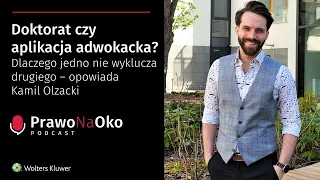 Doktorat czy aplikacja adwokacka?
Dlaczego jedno nie wyklucza drugiego – opowiada Kamil Olzacki

PrawoNaOko
PODCAST

Wolters Kluwer